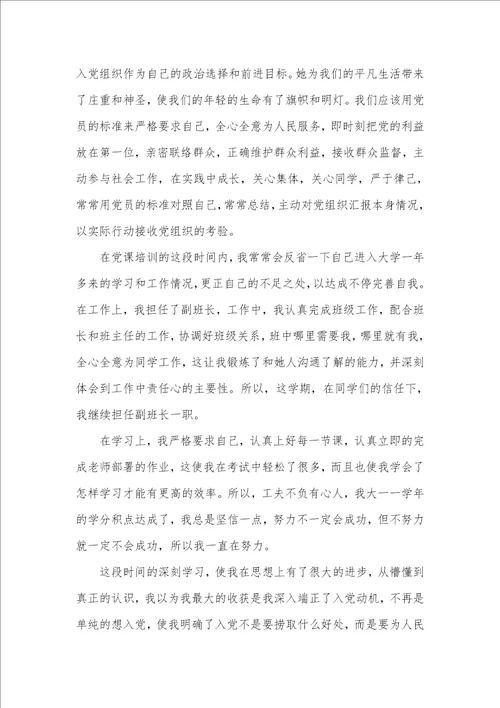 入党组织作为自己的政治选择和前进目标。她为我们的平凡生活带来了庄重和神圣，使我们的年轻的生命有了旗帜和明灯。我们应该用党员的标准来严格要求自己，全心全意为人民服务，即时刻把党的利益放在第一位，亲密联络群众，正确维护群众利益，接收群众监督，主动参与社会工作，在实践中成长，关心集体，关心同学，严于律己，常常用党员的标准对照自己，常常总结，主动对党组织汇报本身情况，以实际行动接收党组织的考验。

在党课培训的这段时间内，我常常会反省一下自己进入大学一年多来的学习和工作情况，更正自己的不足之处，以达成不停完善自我。在工作上，我担任了副班长，工作中，我认真完成班级工作，配合班长和班主任的工作，协调好班级关系，班中哪里需要我，哪里就有我，全心全意为同学工作，这让我锻炼了和她人沟通了解的能力，并深刻体会到工作中责任心的主要性。所以，这学期，在同学们的信任下，我继续担任副班长一职。

在学习上，我严格要求自己，认真上好每一节课，认真立即的完成老师部署的作业，这使我在考试中轻松了很多，而且也使我学会了怎样学习才能有更高的效率。所以，工夫不负有心人，我大一一学年的学分积点达成了，我总是坚信一点，努力不一定会成功，但不努力就一定不会成功，所以我一直在努力。

这段时间的深刻学习，使我在思想上有了很大的进步，从懵懂到真正的认识，我以为我最大的收获是我深入端正了入党动机，不再是单纯的想入党，使我明确了入党不是要捞取什么好处，而是要为人民